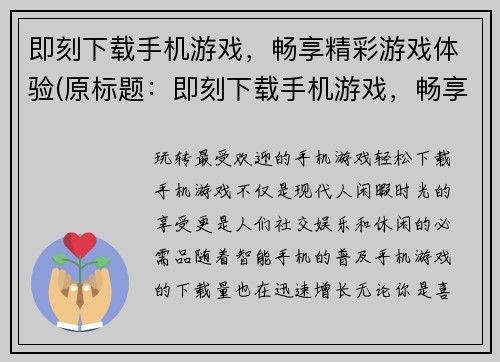 即刻下载手机游戏，畅享精彩游戏体验(原标题：即刻下载手机游戏，畅享

玩转最受欢迎的手机游戏轻松下载手机游戏不仅是现代人闲暇时光的享受更是人们社交娱乐和休闲的必需品随着智能手机的普及手机游戏的下载量也在迅速增长无论你是喜